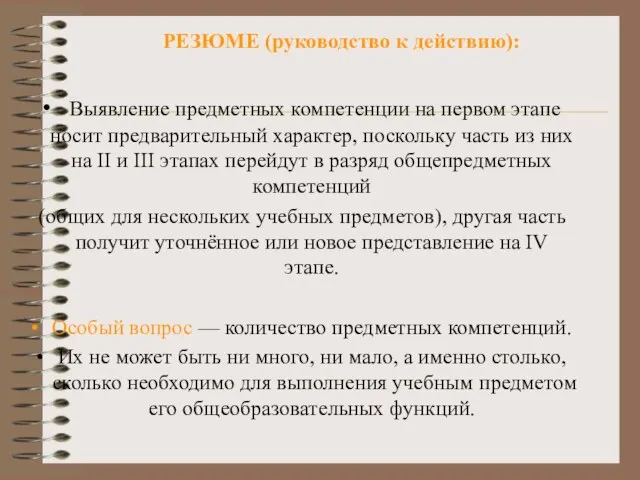 РЕЗЮМЕ (руководство к действию):

• Выявление предметных компетенции на первом этапе носит предварительный характер, поскольку часть из них на II и III этапах перейдут в разряд общепредметных компетенций (общих для нескольких учебных предметов), другая часть получит уточнённое или новое представление на IV этапе.

• Особый вопрос — количество предметных компетенций.

• Их не может быть ни много, ни мало, а именно столько, сколько необходимо для выполнения учебным предметом его общеобразовательных функций.